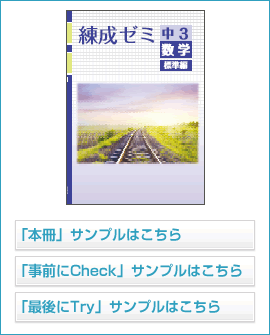 練成ゼミ 中3
数学
標準編

「本冊」サンプルはこちら

「事前にCheck」サンプルはこちら

「最後にTry」サンプルはこちら